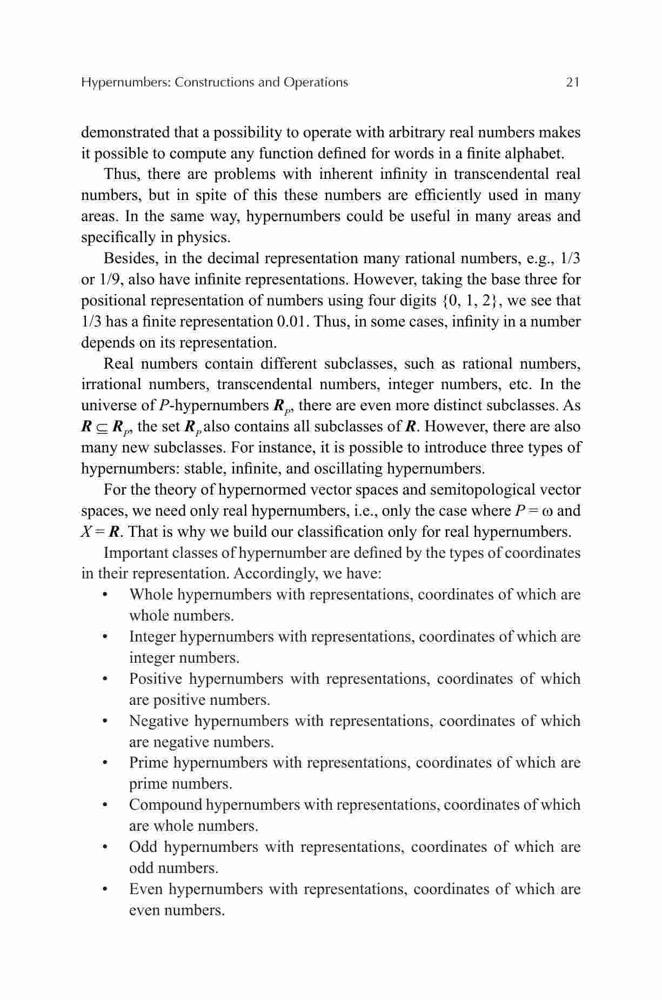 Hypernumbers: Constructions and Operations 21

demonstrated that a possibility to operate with arbitrary real numbers makes it possible to compute any function defined for words in a finite alphabet.

Thus, there are problems with inherent infinity in transcendental real numbers, but in spite of this these numbers are efficiently used in many areas. In the same way, hypernumbers could be useful in many areas and specifically in physics.

Besides, in the decimal representation many rational numbers, e.g., 1/3 or 1/9, also have infinite representations. However, taking the base three for positional representation of numbers using four digits {0, 1, 2}, we see that 1/3 has a finite representation 0.01. Thus, in some cases, infinity in a number depends on its representation.

Real numbers contain different subclasses, such as rational numbers, irrational numbers, transcendental numbers, integer numbers, etc. In the universe of $P$-hypernumbers $\boldsymbol{R}_P$, there are even more distinct subclasses. As $\boldsymbol{R} \subseteq \boldsymbol{R}_P$, the set $\boldsymbol{R}_P$ also contains all subclasses of $\boldsymbol{R}$. However, there are also many new subclasses. For instance, it is possible to introduce three types of hypernumbers: stable, infinite, and oscillating hypernumbers.

For the theory of hypernormed vector spaces and semitopological vector spaces, we need only real hypernumbers, i.e., only the case where $P = \omega$ and $X = \boldsymbol{R}$. That is why we build our classification only for real hypernumbers.

Important classes of hypernumber are defined by the types of coordinates in their representation. Accordingly, we have:

• Whole hypernumbers with representations, coordinates of which are whole numbers.
• Integer hypernumbers with representations, coordinates of which are integer numbers.
• Positive hypernumbers with representations, coordinates of which are positive numbers.
• Negative hypernumbers with representations, coordinates of which are negative numbers.
• Prime hypernumbers with representations, coordinates of which are prime numbers.
• Compound hypernumbers with representations, coordinates of which are whole numbers.
• Odd hypernumbers with representations, coordinates of which are odd numbers.
• Even hypernumbers with representations, coordinates of which are even numbers.